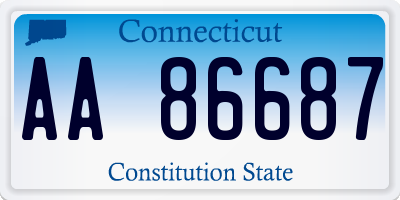 Connecticut

AA 86687

Constitution State